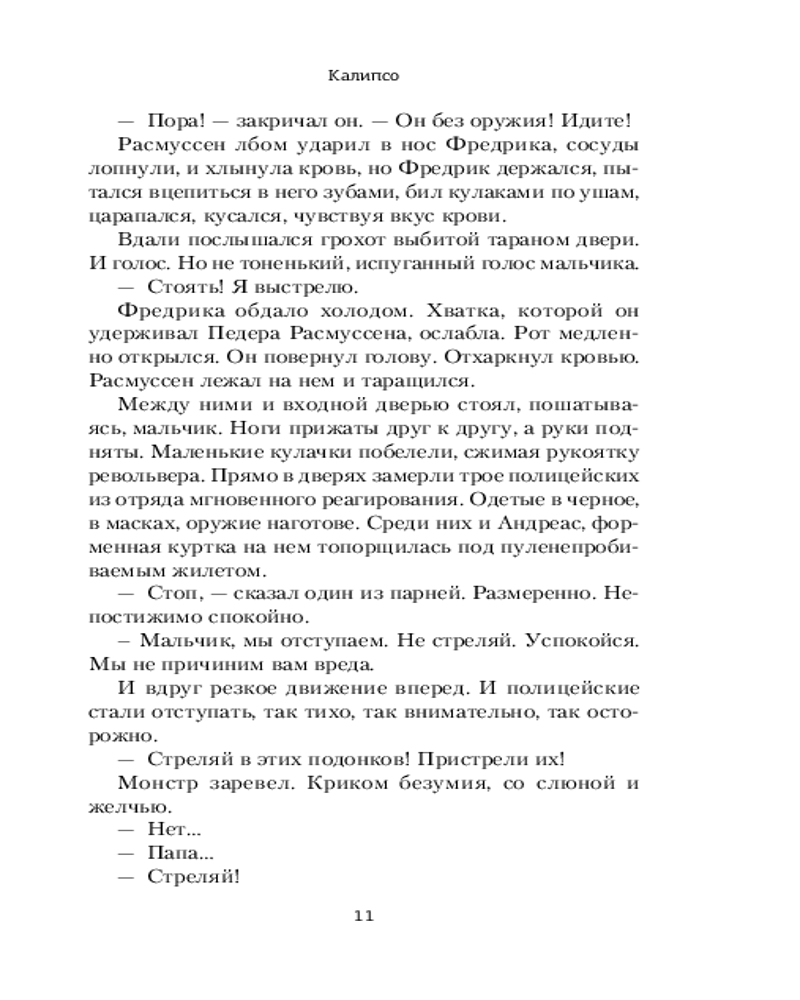 Калипсо

— Пора! — закричал он. — Он без оружия! Идите!

Расмуссен лбом ударил в нос Фредрика, сосуды лопнули, и хлынула кровь, но Фредрик держался, пытался вцепиться в него зубами, бил кулаками по ушам, царапался, кусался, чувствуя вкус крови.

Вдали послышался грохот выбитой тараном двери. И голос. Но не тоненький, испуганный голос мальчика.

— Стоять! Я выстрелю.

Фредрика обдало холодом. Хватка, которой он удерживал Педера Расмуссена, ослабла. Рот медленно открылся. Он повернул голову. Отхаркнул кровью. Расмуссен лежал на нем и таращился.

Между ними и входной дверью стоял, пошатываясь, мальчик. Ноги прижаты друг к другу, а руки подняты. Маленькие кулачки побелели, сжимая рукоятку револьвера. Прямо в дверях замерли трое полицейских из отряда мгновенного реагирования. Одетые в черное, в масках, оружие наготове. Среди них и Андреас, форменная куртка на нем топорщилась под пуленепробиваемым жилетом.

— Стоп, — сказал один из парней. Размеренно. Непостижимо спокойно.

– Мальчик, мы отступаем. Не стреляй. Успокойся. Мы не причиним вам вреда.

И вдруг резкое движение вперед. И полицейские стали отступать, так тихо, так внимательно, так осторожно.

— Стреляй в этих подонков! Пристрели их!

Монстр заревел. Криком безумия, со слюной и желчью.

— Нет...

— Папа...

— Стреляй!

11